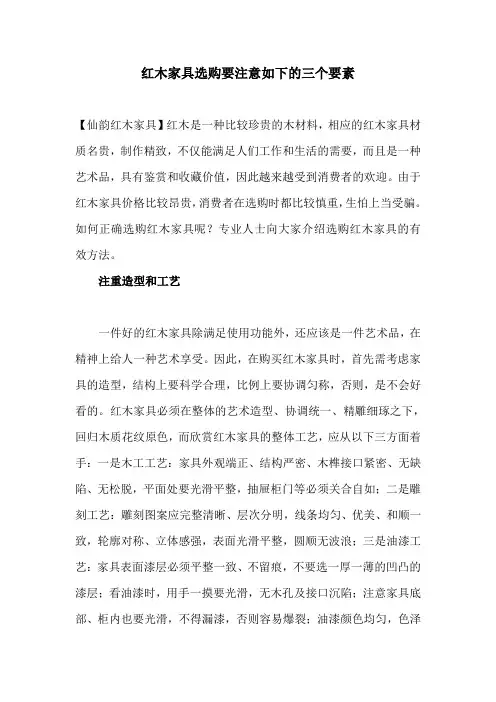 红木家具选购要注意如下的三个要素

【仙韵红木家具】红木是一种比较珍贵的木材料，相应的红木家具材质名贵，制作精致，不仅能满足人们工作和生活的需要，而且是一种艺术品，具有鉴赏和收藏价值，因此越来越受到消费者的欢迎。由于红木家具价格比较昂贵，消费者在选购时都比较慎重，生怕上当受骗。如何正确选购红木家具呢？专业人士向大家介绍选购红木家具的有效方法。

注重造型和工艺

一件好的红木家具除满足使用功能外，还应该是一件艺术品，在精神上给人一种艺术享受。因此，在购买红木家具时，首先需考虑家具的造型，结构上要科学合理，比例上要协调匀称，否则，是不会好看的。红木家具必须在整体的艺术造型、协调统一、精雕细琢之下，回归木质花纹原色，而欣赏红木家具的整体工艺，应从以下三方面着手：一是木工工艺：家具外观端正、结构严密、木榫接口紧密、无缺陷、无松脱，平面处要光滑平整，抽屉柜门等必须关合自如；二是雕刻工艺：雕刻图案应完整清晰、层次分明，线条均匀、优美、和顺一致，轮廓对称、立体感强，表面光滑平整，圆顺无波浪；三是油漆工艺：家具表面漆层必须平整一致、不留痕，不要选一厚一薄的凹凸的漆层；看油漆时，用手一摸要光滑，无木孔及接口沉陷；注意家具底部、柜内也要光滑，不得漏漆，否则容易爆裂；油漆颜色均匀，色泽